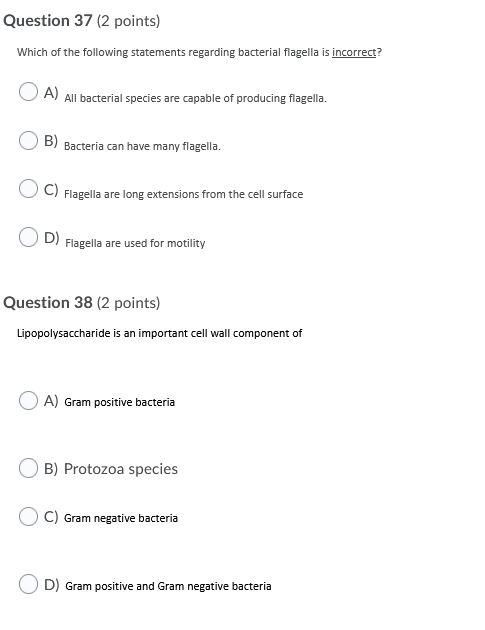 Question 37 (2 points)

Which of the following statements regarding bacterial flagella is incorrect?

A) All bacterial species are capable of producing flagella.

B) Bacteria can have many flagella.

C) Flagella are long extensions from the cell surface

D) Flagella are used for motility

Question 38 (2 points)

Lipopolysaccharide is an important cell wall component of

A) Gram positive bacteria

B) Protozoa species

C) Gram negative bacteria

D) Gram positive and Gram negative bacteria